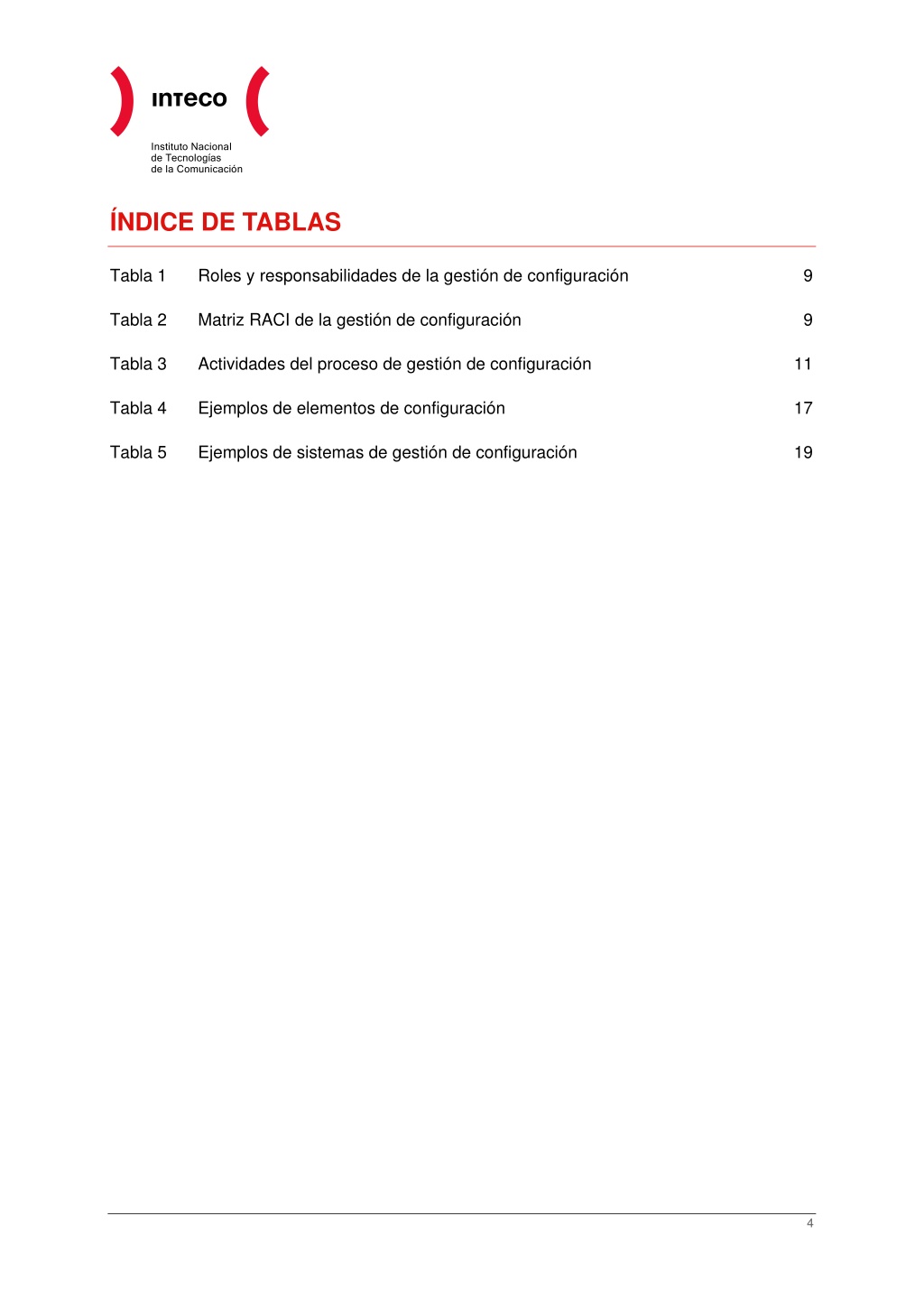 inteco
Instituto Nacional de Tecnologías de la Comunicación

ÍNDICE DE TABLAS

Tabla 1 Roles y responsabilidades de la gestión de configuración 9

Tabla 2 Matriz RACI de la gestión de configuración 9

Tabla 3 Actividades del proceso de gestión de configuración 11

Tabla 4 Ejemplos de elementos de configuración 17

Tabla 5 Ejemplos de sistemas de gestión de configuración 19

4